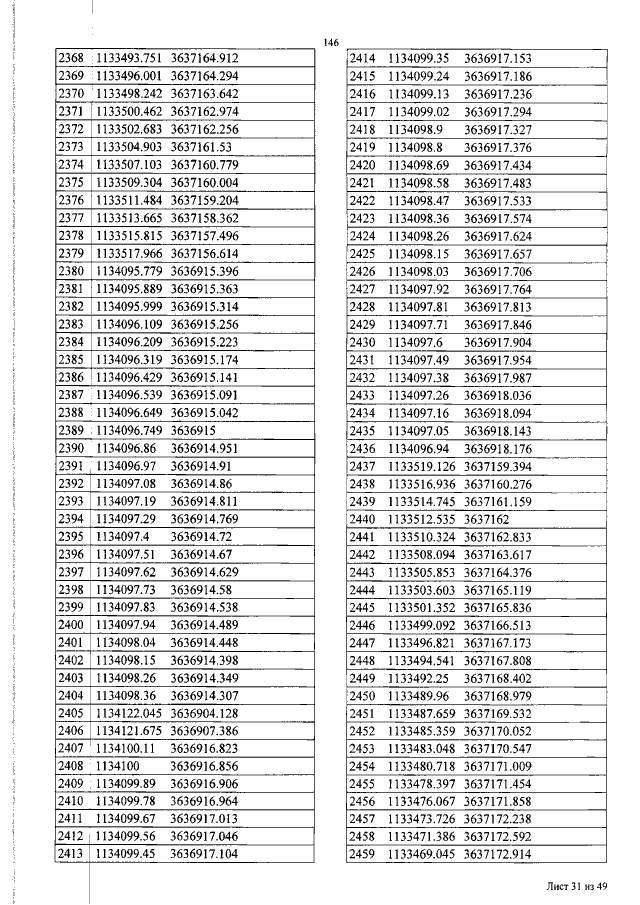 146

| 2368 | 1133493.751 | 3637164.912 |
|---|---|---|
| 2369 | 1133496.001 | 3637164.294 |
| 2370 | 1133498.242 | 3637163.642 |
| 2371 | 1133500.462 | 3637162.974 |
| 2372 | 1133502.683 | 3637162.256 |
| 2373 | 1133504.903 | 3637161.53 |
| 2374 | 1133507.103 | 3637160.779 |
| 2375 | 1133509.304 | 3637160.004 |
| 2376 | 1133511.484 | 3637159.204 |
| 2377 | 1133513.665 | 3637158.362 |
| 2378 | 1133515.815 | 3637157.496 |
| 2379 | 1133517.966 | 3637156.614 |
| 2380 | 1134095.779 | 3636915.396 |
| 2381 | 1134095.889 | 3636915.363 |
| 2382 | 1134095.999 | 3636915.314 |
| 2383 | 1134096.109 | 3636915.256 |
| 2384 | 1134096.209 | 3636915.223 |
| 2385 | 1134096.319 | 3636915.174 |
| 2386 | 1134096.429 | 3636915.141 |
| 2387 | 1134096.539 | 3636915.091 |
| 2388 | 1134096.649 | 3636915.042 |
| 2389 | 1134096.749 | 3636915 |
| 2390 | 1134096.86 | 3636914.951 |
| 2391 | 1134096.97 | 3636914.91 |
| 2392 | 1134097.08 | 3636914.86 |
| 2393 | 1134097.19 | 3636914.811 |
| 2394 | 1134097.29 | 3636914.769 |
| 2395 | 1134097.4 | 3636914.72 |
| 2396 | 1134097.51 | 3636914.67 |
| 2397 | 1134097.62 | 3636914.629 |
| 2398 | 1134097.73 | 3636914.58 |
| 2399 | 1134097.83 | 3636914.538 |
| 2400 | 1134097.94 | 3636914.489 |
| 2401 | 1134098.04 | 3636914.448 |
| 2402 | 1134098.15 | 3636914.398 |
| 2403 | 1134098.26 | 3636914.349 |
| 2404 | 1134098.36 | 3636914.307 |
| 2405 | 1134122.045 | 3636904.128 |
| 2406 | 1134121.675 | 3636907.386 |
| 2407 | 1134100.11 | 3636916.823 |
| 2408 | 1134100 | 3636916.856 |
| 2409 | 1134099.89 | 3636916.906 |
| 2410 | 1134099.78 | 3636916.964 |
| 2411 | 1134099.67 | 3636917.013 |
| 2412 | 1134099.56 | 3636917.046 |
| 2413 | 1134099.45 | 3636917.104 |

| 2414 | 1134099.35 | 3636917.153 |
|---|---|---|
| 2415 | 1134099.24 | 3636917.186 |
| 2416 | 1134099.13 | 3636917.236 |
| 2417 | 1134099.02 | 3636917.294 |
| 2418 | 1134098.9 | 3636917.327 |
| 2419 | 1134098.8 | 3636917.376 |
| 2420 | 1134098.69 | 3636917.434 |
| 2421 | 1134098.58 | 3636917.483 |
| 2422 | 1134098.47 | 3636917.533 |
| 2423 | 1134098.36 | 3636917.574 |
| 2424 | 1134098.26 | 3636917.624 |
| 2425 | 1134098.15 | 3636917.657 |
| 2426 | 1134098.03 | 3636917.706 |
| 2427 | 1134097.92 | 3636917.764 |
| 2428 | 1134097.81 | 3636917.813 |
| 2429 | 1134097.71 | 3636917.846 |
| 2430 | 1134097.6 | 3636917.904 |
| 2431 | 1134097.49 | 3636917.954 |
| 2432 | 1134097.38 | 3636917.987 |
| 2433 | 1134097.26 | 3636918.036 |
| 2434 | 1134097.16 | 3636918.094 |
| 2435 | 1134097.05 | 3636918.143 |
| 2436 | 1134096.94 | 3636918.176 |
| 2437 | 1133519.126 | 3637159.394 |
| 2438 | 1133516.936 | 3637160.276 |
| 2439 | 1133514.745 | 3637161.159 |
| 2440 | 1133512.535 | 3637162 |
| 2441 | 1133510.324 | 3637162.833 |
| 2442 | 1133508.094 | 3637163.617 |
| 2443 | 1133505.853 | 3637164.376 |
| 2444 | 1133503.603 | 3637165.119 |
| 2445 | 1133501.352 | 3637165.836 |
| 2446 | 1133499.092 | 3637166.513 |
| 2447 | 1133496.821 | 3637167.173 |
| 2448 | 1133494.541 | 3637167.808 |
| 2449 | 1133492.25 | 3637168.402 |
| 2450 | 1133489.96 | 3637168.979 |
| 2451 | 1133487.659 | 3637169.532 |
| 2452 | 1133485.359 | 3637170.052 |
| 2453 | 1133483.048 | 3637170.547 |
| 2454 | 1133480.718 | 3637171.009 |
| 2455 | 1133478.397 | 3637171.454 |
| 2456 | 1133476.067 | 3637171.858 |
| 2457 | 1133473.726 | 3637172.238 |
| 2458 | 1133471.386 | 3637172.592 |
| 2459 | 1133469.045 | 3637172.914 |

Лист 31 из 49